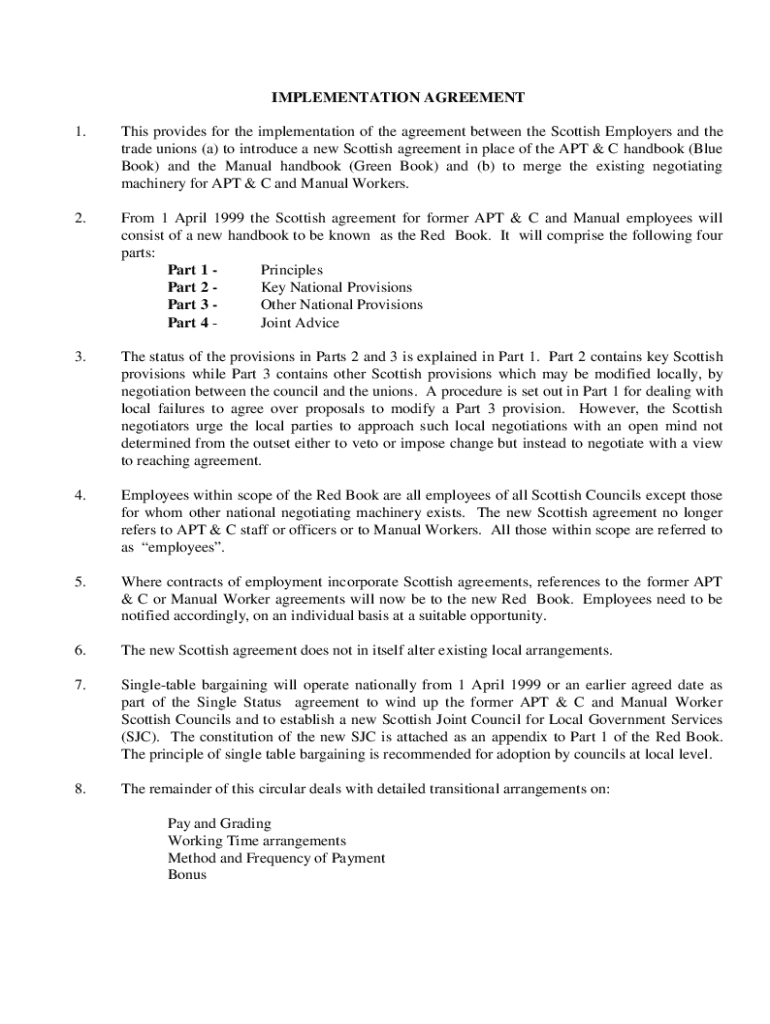 IMPLEMENTATION AGREEMENT

1. This provides for the implementation of the agreement between the Scottish Employers and the trade unions (a) to introduce a new Scottish agreement in place of the APT & C handbook (Blue Book) and the Manual handbook (Green Book) and (b) to merge the existing negotiating machinery for APT & C and Manual Workers.

2. From 1 April 1999 the Scottish agreement for former APT & C and Manual employees will consist of a new handbook to be known as the Red Book. It will comprise the following four parts:
Part 1 - Principles
Part 2 - Key National Provisions
Part 3 - Other National Provisions
Part 4 - Joint Advice

3. The status of the provisions in Parts 2 and 3 is explained in Part 1. Part 2 contains key Scottish provisions while Part 3 contains other Scottish provisions which may be modified locally, by negotiation between the council and the unions. A procedure is set out in Part 1 for dealing with local failures to agree over proposals to modify a Part 3 provision. However, the Scottish negotiators urge the local parties to approach such local negotiations with an open mind not determined from the outset either to veto or impose change but instead to negotiate with a view to reaching agreement.

4. Employees within scope of the Red Book are all employees of all Scottish Councils except those for whom other national negotiating machinery exists. The new Scottish agreement no longer refers to APT & C staff or officers or to Manual Workers. All those within scope are referred to as "employees".

5. Where contracts of employment incorporate Scottish agreements, references to the former APT & C or Manual Worker agreements will now be to the new Red Book. Employees need to be notified accordingly, on an individual basis at a suitable opportunity.

6. The new Scottish agreement does not in itself alter existing local arrangements.

7. Single-table bargaining will operate nationally from 1 April 1999 or an earlier agreed date as part of the Single Status agreement to wind up the former APT & C and Manual Worker Scottish Councils and to establish a new Scottish Joint Council for Local Government Services (SJC). The constitution of the new SJC is attached as an appendix to Part 1 of the Red Book. The principle of single table bargaining is recommended for adoption by councils at local level.

8. The remainder of this circular deals with detailed transitional arrangements on:

Pay and Grading
Working Time arrangements
Method and Frequency of Payment
Bonus